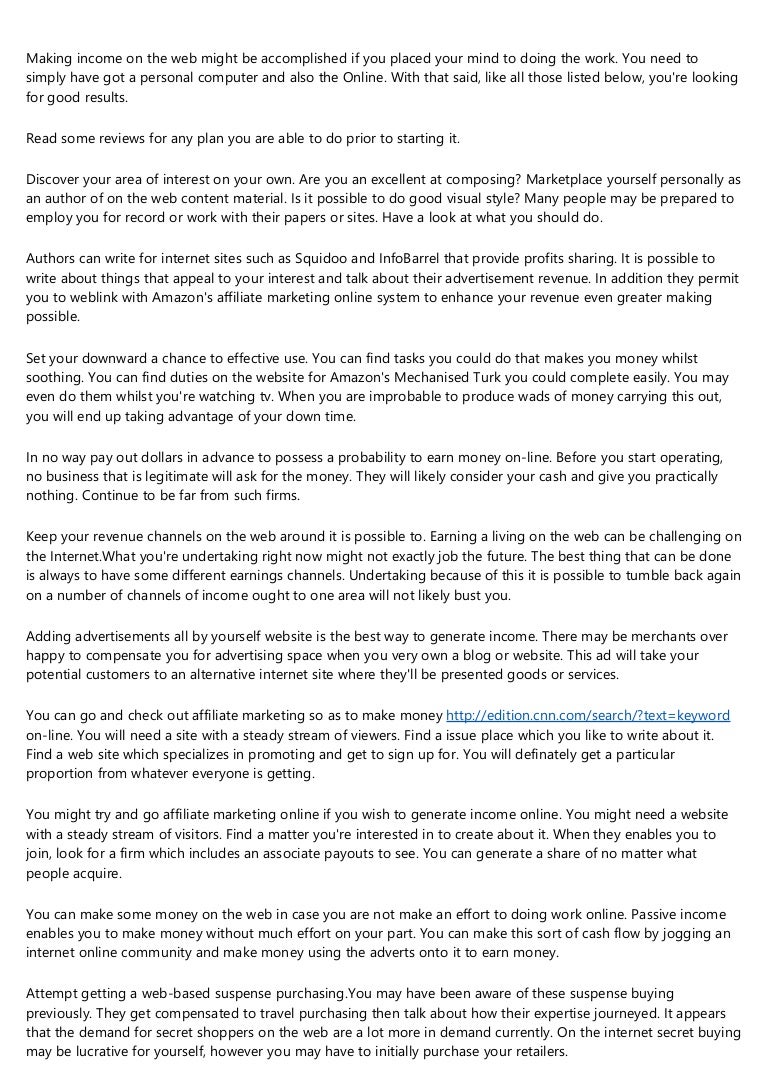 Making income on the web might be accomplished if you placed your mind to doing the work. You need to simply have got a personal computer and also the Online. With that said, like all those listed below, you're looking for good results.

Read some reviews for any plan you are able to do prior to starting it.

Discover your area of interest on your own. Are you an excellent at composing? Marketplace yourself personally as an author of on the web content material. Is it possible to do good visual style? Many people may be prepared to employ you for record or work with their papers or sites. Have a look at what you should do.

Authors can write for internet sites such as Squidoo and InfoBarrel that provide profits sharing. It is possible to write about things that appeal to your interest and talk about their advertisement revenue. In addition they permit you to weblink with Amazon's affiliate marketing online system to enhance your revenue even greater making possible.

Set your downward a chance to effective use. You can find tasks you could do that makes you money whilst soothing. You can find duties on the website for Amazon's Mechanised Turk you could complete easily. You may even do them whilst you're watching tv. When you are improbable to produce wads of money carrying this out, you will end up taking advantage of your down time.

In no way pay out dollars in advance to possess a probability to earn money on-line. Before you start operating, no business that is legitimate will ask for the money. They will likely consider your cash and give you practically nothing. Continue to be far from such firms.

Keep your revenue channels on the web around it is possible to. Earning a living on the web can be challenging on the Internet.What you're undertaking right now might not exactly job the future. The best thing that can be done is always to have some different earnings channels. Undertaking because of this it is possible to tumble back again on a number of channels of income ought to one area will not likely bust you.

Adding advertisements all by yourself website is the best way to generate income. There may be merchants over happy to compensate you for advertising space when you very own a blog or website. This ad will take your potential customers to an alternative internet site where they'll be presented goods or services.

You can go and check out affiliate marketing so as to make money http://edition.cnn.com/search/?text=keyword on-line. You will need a site with a steady stream of viewers. Find a issue place which you like to write about it. Find a web site which specializes in promoting and get to sign up for. You will definately get a particular proportion from whatever everyone is getting.

You might try and go affiliate marketing online if you wish to generate income online. You might need a website with a steady stream of visitors. Find a matter you're interested in to create about it. When they enables you to join, look for a firm which includes an associate payouts to see. You can generate a share of no matter what people acquire.

You can make some money on the web in case you are not make an effort to doing work online. Passive income enables you to make money without much effort on your part. You can make this sort of cash flow by jogging an internet online community and make money using the adverts onto it to earn money.

Attempt getting a web-based suspense purchasing.You may have been aware of these suspense buying previously. They get compensated to travel purchasing then talk about how their expertise journeyed. It appears that the demand for secret shoppers on the web are a lot more in demand currently. On the internet secret buying may be lucrative for yourself, however you may have to initially purchase your retailers.